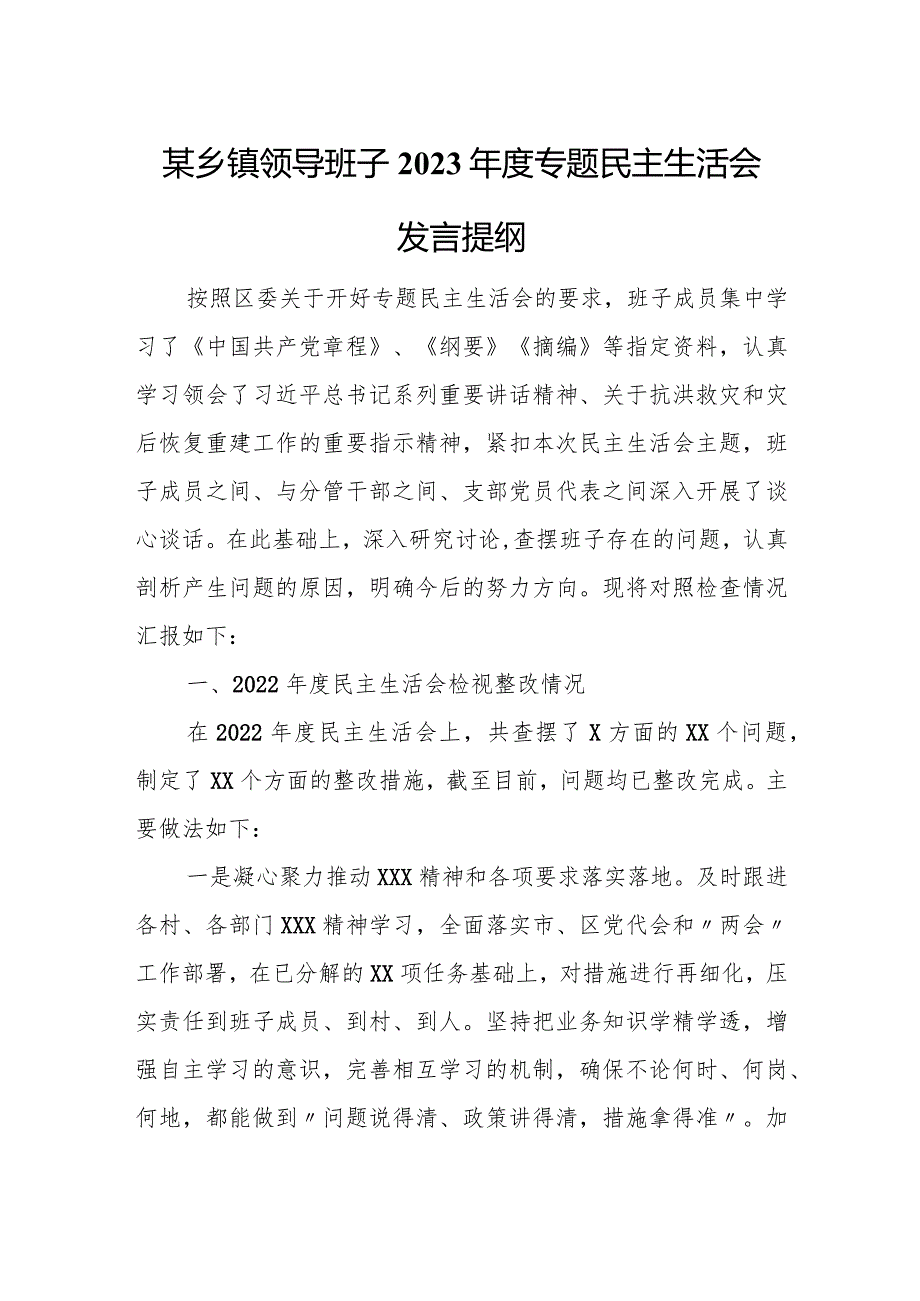 某乡镇领导班子2023年度专题民主生活会发言提纲

按照区委关于开好专题民主生活会的要求，班子成员集中学习了《中国共产党章程》、《纲要》《摘编》等指定资料，认真学习领会了习近平总书记系列重要讲话精神、关于抗洪救灾和灾后恢复重建工作的重要指示精神，紧扣本次民主生活会主题，班子成员之间、与分管干部之间、支部党员代表之间深入开展了谈心谈话。在此基础上，深入研究讨论,查摆班子存在的问题，认真剖析产生问题的原因，明确今后的努力方向。现将对照检查情况汇报如下：

一、2022年度民主生活会检视整改情况

在2022年度民主生活会上，共查摆了X方面的XX个问题，制定了XX个方面的整改措施，截至目前，问题均已整改完成。主要做法如下：

一是凝心聚力推动XXX精神和各项要求落实落地。及时跟进各村、各部门XXX精神学习，全面落实市、区党代会和〃两会〃工作部署，在已分解的XX项任务基础上，对措施进行再细化，压实责任到班子成员、到村、到人。坚持把业务知识学精学透，增强自主学习的意识，完善相互学习的机制，确保不论何时、何岗、何地，都能做到〃问题说得清、政策讲得清，措施拿得准〃。加